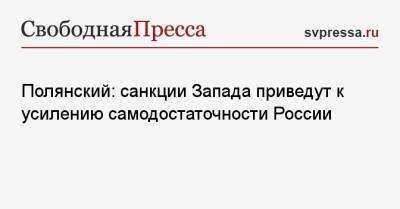 СвободнаяПресса svpressa.ru

Полянский: санкции Запада приведут к усилению самодостаточности России